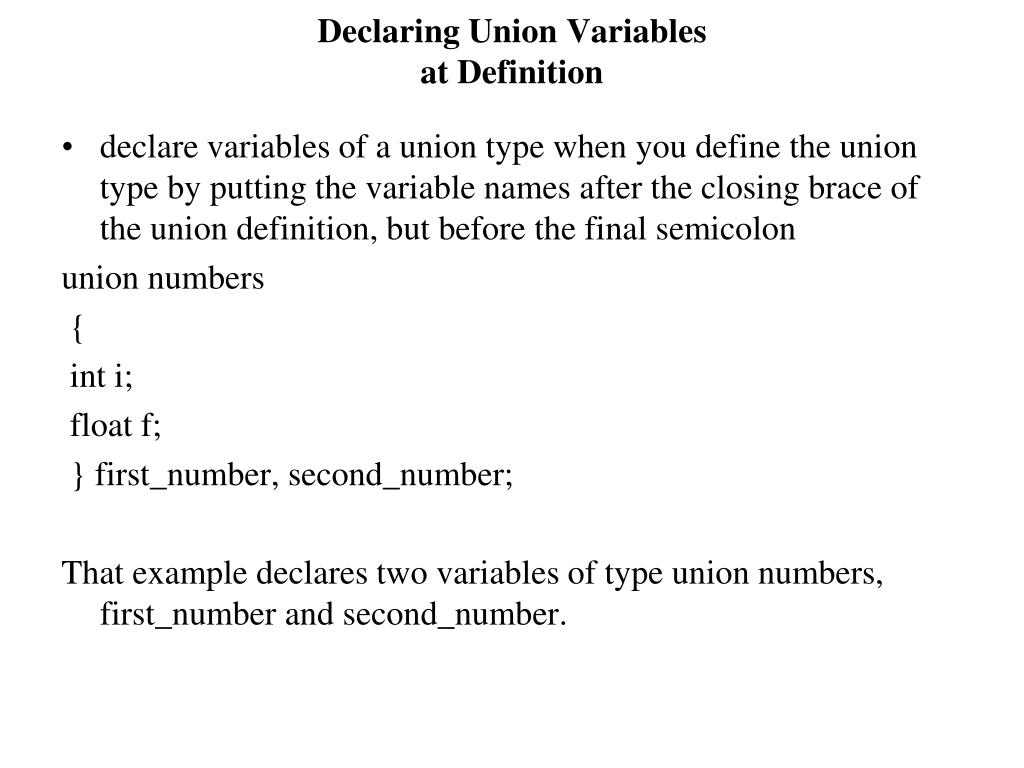 Declaring Union Variables
at Definition

• declare variables of a union type when you define the union type by putting the variable names after the closing brace of the union definition, but before the final semicolon

union numbers
{
int i;
float f;
} first_number, second_number;

That example declares two variables of type union numbers, first_number and second_number.